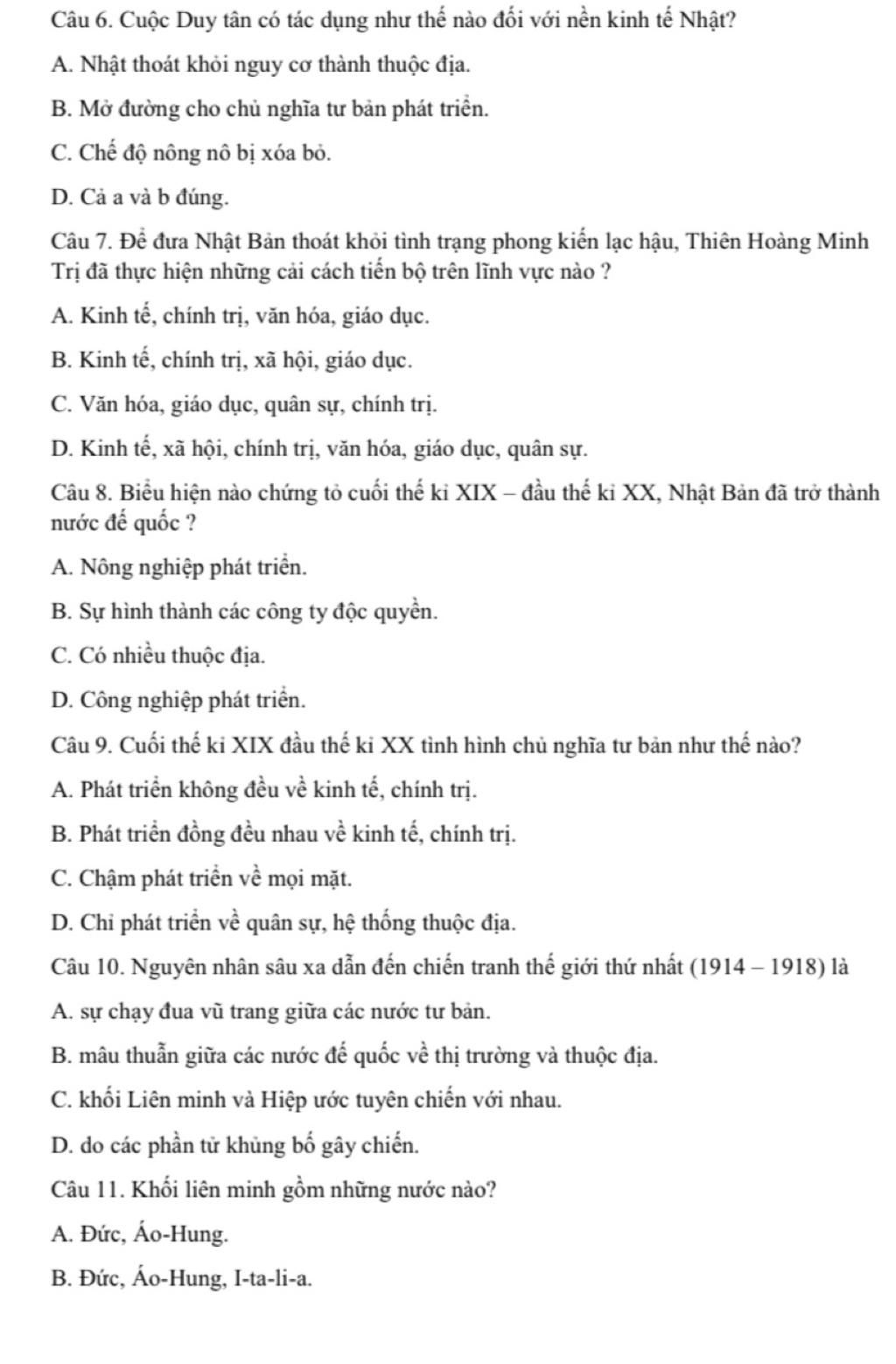 Câu 6. Cuộc Duy tân có tác dụng như thế nào đối với nền kinh tế Nhật?

A. Nhật thoát khỏi nguy cơ thành thuộc địa.

B. Mở đường cho chủ nghĩa tư bản phát triển.

C. Chế độ nông nô bị xóa bỏ.

D. Cả a và b đúng.

Câu 7. Để đưa Nhật Bản thoát khỏi tình trạng phong kiến lạc hậu, Thiên Hoàng Minh Trị đã thực hiện những cải cách tiến bộ trên lĩnh vực nào ?

A. Kinh tế, chính trị, văn hóa, giáo dục.

B. Kinh tế, chính trị, xã hội, giáo dục.

C. Văn hóa, giáo dục, quân sự, chính trị.

D. Kinh tế, xã hội, chính trị, văn hóa, giáo dục, quân sự.

Câu 8. Biểu hiện nào chứng tỏ cuối thế kỉ XIX – đầu thế kỉ XX, Nhật Bản đã trở thành nước đế quốc ?

A. Nông nghiệp phát triển.

B. Sự hình thành các công ty độc quyền.

C. Có nhiều thuộc địa.

D. Công nghiệp phát triển.

Câu 9. Cuối thế kỉ XIX đầu thế kỉ XX tình hình chủ nghĩa tư bản như thế nào?

A. Phát triển không đều về kinh tế, chính trị.

B. Phát triển đồng đều nhau về kinh tế, chính trị.

C. Chậm phát triển về mọi mặt.

D. Chỉ phát triển về quân sự, hệ thống thuộc địa.

Câu 10. Nguyên nhân sâu xa dẫn đến chiến tranh thế giới thứ nhất (1914 – 1918) là

A. sự chạy đua vũ trang giữa các nước tư bản.

B. mâu thuẫn giữa các nước đế quốc về thị trường và thuộc địa.

C. khối Liên minh và Hiệp ước tuyên chiến với nhau.

D. do các phần tử khủng bố gây chiến.

Câu 11. Khối liên minh gồm những nước nào?

A. Đức, Áo-Hung.

B. Đức, Áo-Hung, I-ta-li-a.